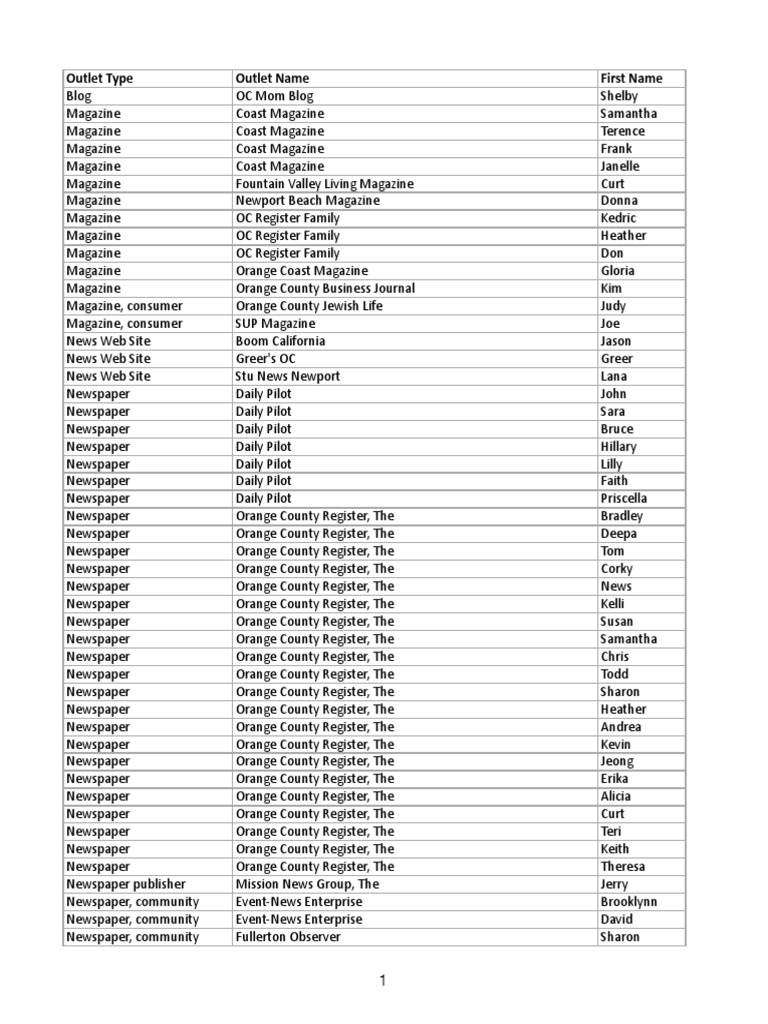 | Outlet Type | Outlet Name | First Name |
|---|---|---|
| Blog | OC Mom Blog | Shelby |
| Magazine | Coast Magazine | Samantha |
| Magazine | Coast Magazine | Terence |
| Magazine | Coast Magazine | Frank |
| Magazine | Coast Magazine | Janelle |
| Magazine | Fountain Valley Living Magazine | Curt |
| Magazine | Newport Beach Magazine | Donna |
| Magazine | OC Register Family | Kedric |
| Magazine | OC Register Family | Heather |
| Magazine | OC Register Family | Don |
| Magazine | Orange Coast Magazine | Gloria |
| Magazine | Orange County Business Journal | Kim |
| Magazine, consumer | Orange County Jewish Life | Judy |
| Magazine, consumer | SUP Magazine | Joe |
| News Web Site | Boom California | Jason |
| News Web Site | Greer's OC | Greer |
| News Web Site | Stu News Newport | Lana |
| Newspaper | Daily Pilot | John |
| Newspaper | Daily Pilot | Sara |
| Newspaper | Daily Pilot | Bruce |
| Newspaper | Daily Pilot | Hillary |
| Newspaper | Daily Pilot | Lilly |
| Newspaper | Daily Pilot | Faith |
| Newspaper | Daily Pilot | Priscella |
| Newspaper | Orange County Register, The | Bradley |
| Newspaper | Orange County Register, The | Deepa |
| Newspaper | Orange County Register, The | Tom |
| Newspaper | Orange County Register, The | Corky |
| Newspaper | Orange County Register, The | News |
| Newspaper | Orange County Register, The | Kelli |
| Newspaper | Orange County Register, The | Susan |
| Newspaper | Orange County Register, The | Samantha |
| Newspaper | Orange County Register, The | Chris |
| Newspaper | Orange County Register, The | Todd |
| Newspaper | Orange County Register, The | Sharon |
| Newspaper | Orange County Register, The | Heather |
| Newspaper | Orange County Register, The | Andrea |
| Newspaper | Orange County Register, The | Kevin |
| Newspaper | Orange County Register, The | Jeong |
| Newspaper | Orange County Register, The | Erika |
| Newspaper | Orange County Register, The | Alicia |
| Newspaper | Orange County Register, The | Curt |
| Newspaper | Orange County Register, The | Teri |
| Newspaper | Orange County Register, The | Keith |
| Newspaper | Orange County Register, The | Theresa |
| Newspaper publisher | Mission News Group, The | Jerry |
| Newspaper, community | Event-News Enterprise | Brooklynn |
| Newspaper, community | Event-News Enterprise | David |
| Newspaper, community | Fullerton Observer | Sharon |

1